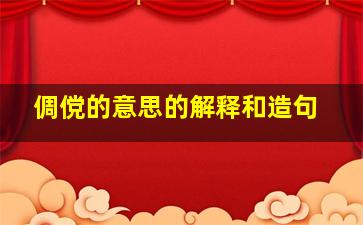 倜傥的意思的解释和造句